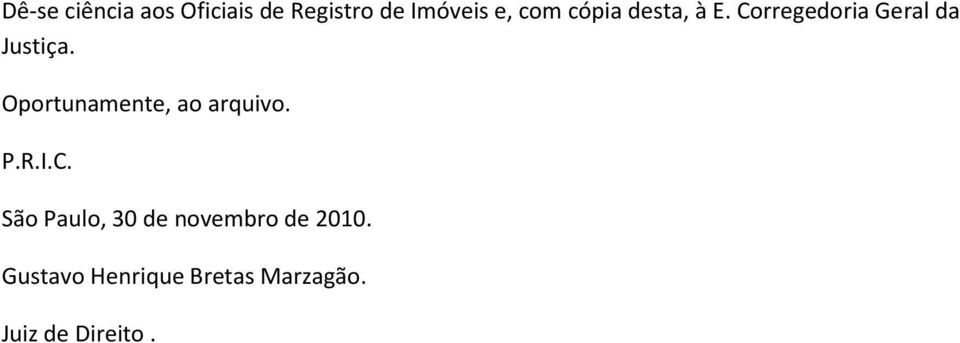 Dê-se ciência aos Oficiais de Registro de Imóveis e, com cópia desta, à E. Corregedoria Geral da Justiça.

Oportunamente, ao arquivo.

P.R.I.C.

São Paulo, 30 de novembro de 2010.

Gustavo Henrique Bretas Marzagão.

Juiz de Direito .